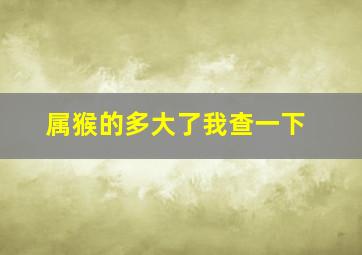 属猴的多大了我查一下